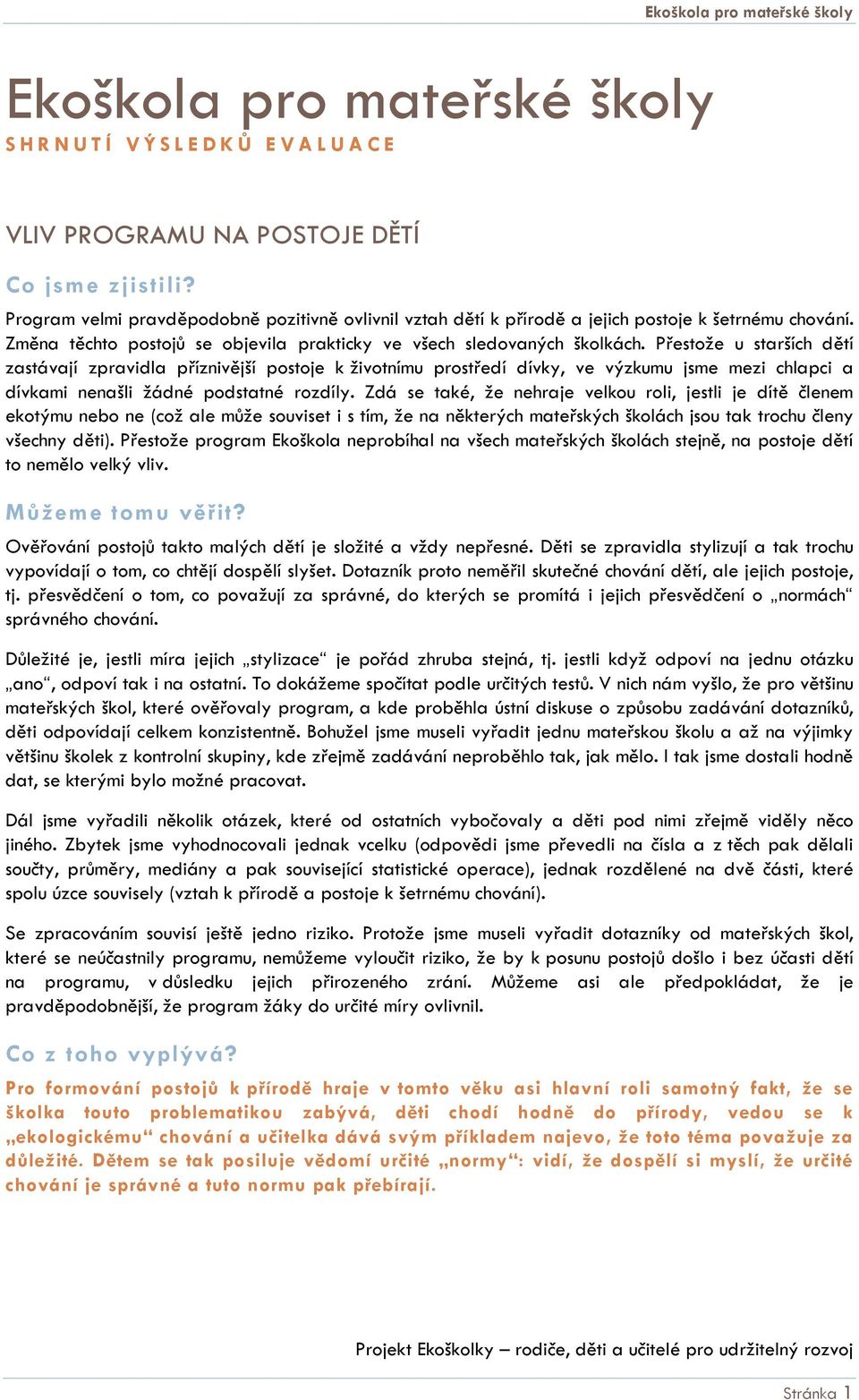 Ekoškola pro mateřské školy

Ekoškola pro mateřské školy
SHRNUTÍ VÝSLEDKŮ EVALUACE

VLIV PROGRAMU NA POSTOJE DĚTÍ

Co jsme zjistili?

Program velmi pravděpodobně pozitivně ovlivnil vztah dětí k přírodě a jejich postoje k šetrnému chování. Změna těchto postojů se objevila prakticky ve všech sledovaných školkách. Přestože u starších dětí zastávají zpravidla příznivější postoje k životnímu prostředí dívky, ve výzkumu jsme mezi chlapci a dívkami nenašli žádné podstatné rozdíly. Zdá se také, že nehraje velkou roli, jestli je dítě členem ekotýmu nebo ne (což ale může souviset i s tím, že na některých mateřských školách jsou tak trochu členy všechny děti). Přestože program Ekoškola neprobíhal na všech mateřských školách stejně, na postoje dětí to nemělo velký vliv.

Můžeme tomu věřit?

Ověřování postojů takto malých dětí je složité a vždy nepřesné. Děti se zpravidla stylizují a tak trochu vypovídají o tom, co chtějí dospělí slyšet. Dotazník proto neměřil skutečné chování dětí, ale jejich postoje, tj. přesvědčení o tom, co považují za správné, do kterých se promítá i jejich přesvědčení o „normách“ správného chování.

Důležité je, jestli míra jejich „stylizace“ je pořád zhruba stejná, tj. jestli když odpoví na jednu otázku „ano“, odpoví tak i na ostatní. To dokážeme spočítat podle určitých testů. V nich nám vyšlo, že pro většinu mateřských škol, které ověřovaly program, a kde proběhla ústní diskuse o způsobu zadávání dotazníků, děti odpovídají celkem konzistentně. Bohužel jsme museli vyřadit jednu mateřskou školu a až na výjimky většinu školek z kontrolní skupiny, kde zřejmě zadávání neproběhlo tak, jak mělo. I tak jsme dostali hodně dat, se kterými bylo možné pracovat.

Dál jsme vyřadili několik otázek, které od ostatních vybočovaly a děti pod nimi zřejmě viděly něco jiného. Zbytek jsme vyhodnocovali jednak vcelku (odpovědi jsme převedli na čísla a z těch pak dělali součty, průměry, mediány a pak související statistické operace), jednak rozdělené na dvě části, které spolu úzce souvisely (vztah k přírodě a postoje k šetrnému chování).

Se zpracováním souvisí ještě jedno riziko. Protože jsme museli vyřadit dotazníky od mateřských škol, které se neúčastnily programu, nemůžeme vyloučit riziko, že by k posunu postojů došlo i bez účasti dětí na programu, v důsledku jejich přirozeného zrání. Můžeme asi ale předpokládat, že je pravděpodobnější, že program žáky do určité míry ovlivnil.

Co z toho vyplývá?

Pro formování postojů k přírodě hraje v tomto věku asi hlavní roli samotný fakt, že se školka touto problematikou zabývá, děti chodí hodně do přírody, vedou se k „ekologickému“ chování a učitelka dává svým příkladem najevo, že toto téma považuje za důležité. Dětem se tak posiluje vědomí určité „normy“: vidí, že dospělí si myslí, že určité chování je správné a tuto normu pak přebírají.

Projekt Ekoškolky – rodiče, děti a učitelé pro udržitelný rozvoj

Stránka 1